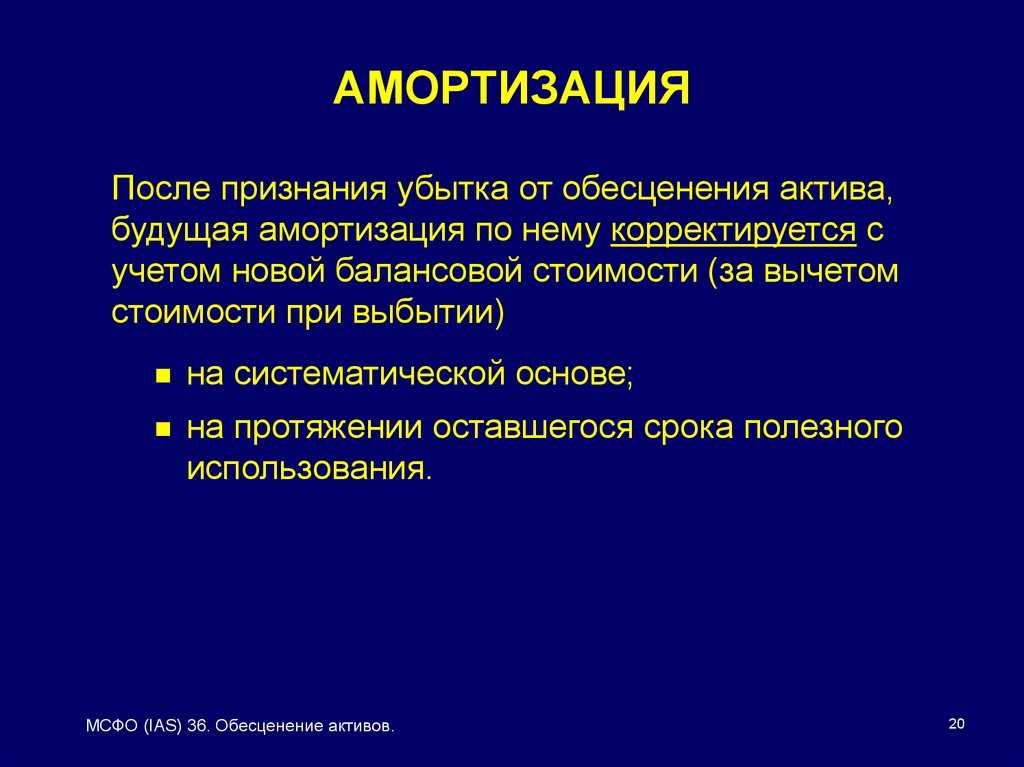 АМОРТИЗАЦИЯ

После признания убытка от обесценения актива, будущая амортизация по нему корректируется с учетом новой балансовой стоимости (за вычетом стоимости при выбытии)

- на систематической основе;
- на протяжении оставшегося срока полезного использования.

МСФО (IAS) 36. Обесценение активов.

20